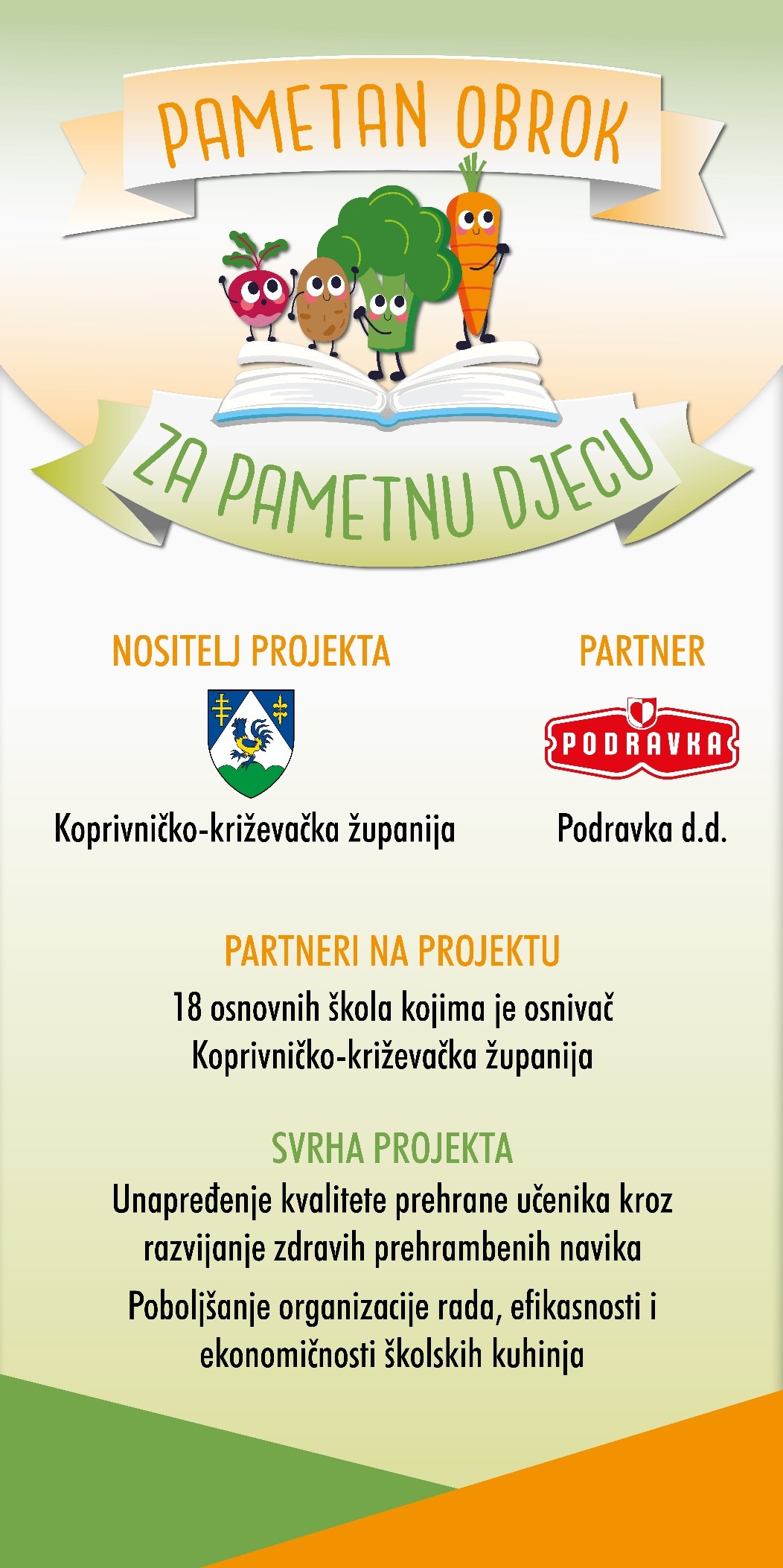 PAMETAN OBROK

ZA PAMETNU DJECU

NOSITELJ PROJEKTA

Koprivničko-križevačka županija

PARTNER

PODRAVKA

Podravka d.d.

PARTNERI NA PROJEKTU

18 osnovnih škola kojima je osnivač Koprivničko-križevačka županija

SVRHA PROJEKTA

Unapređenje kvalitete prehrane učenika kroz razvijanje zdravih prehrambenih navika

Poboljšanje organizacije rada, efikasnosti i ekonomičnosti školskih kuhinja